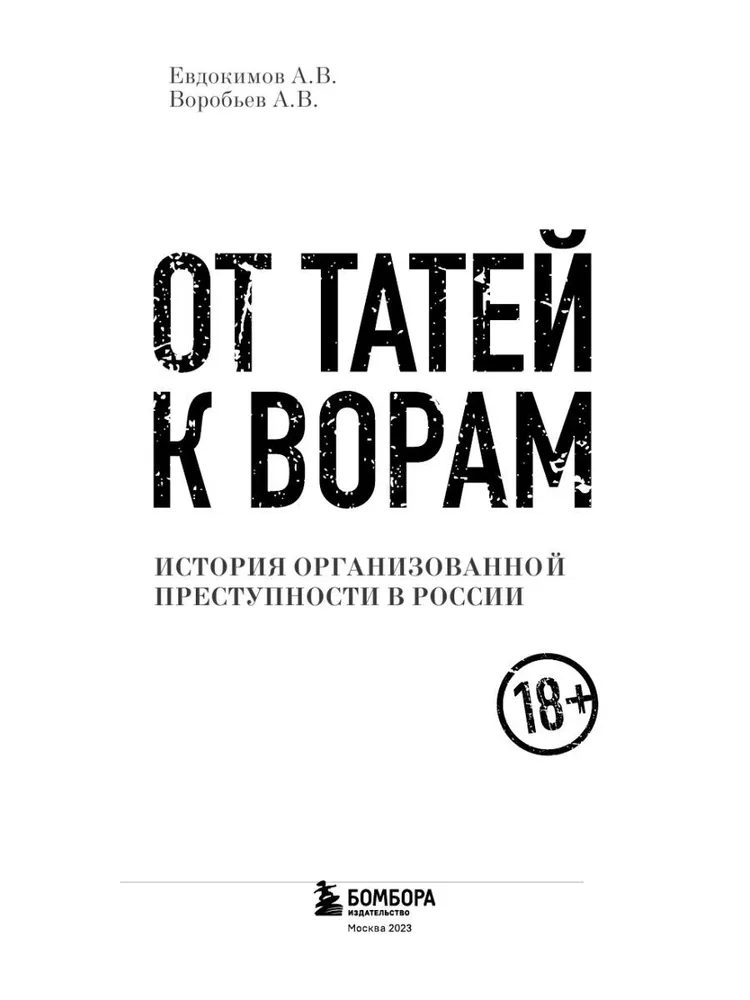 Евдокимов А.В.
Воробьев А.В.

ОТ ТАТЕЙ К ВОРАМ

ИСТОРИЯ ОРГАНИЗОВАННОЙ ПРЕСТУПНОСТИ В РОССИИ

18+

БОМБОРА
ИЗДАТЕЛЬСТВО

Москва 2023